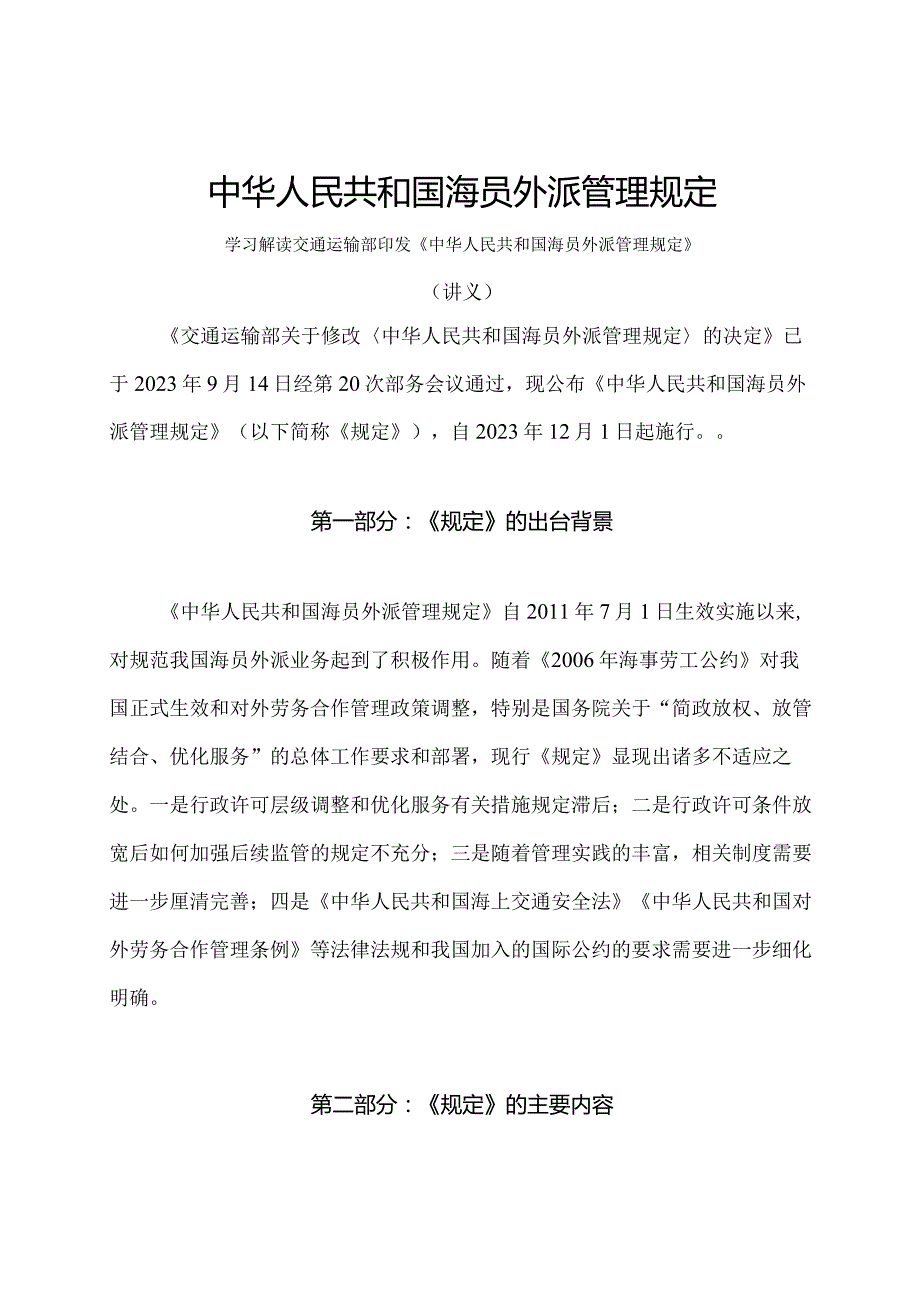 中华人民共和国海员外派管理规定

学习解读交通运输部印发《中华人民共和国海员外派管理规定》

（讲义）

《交通运输部关于修改〈中华人民共和国海员外派管理规定〉的决定》已于2023年9月14日经第20次部务会议通过，现公布《中华人民共和国海员外派管理规定》（以下简称《规定》），自2023年12月1日起施行。。

第一部分：《规定》的出台背景

《中华人民共和国海员外派管理规定》自2011年7月1日生效实施以来，对规范我国海员外派业务起到了积极作用。随着《2006年海事劳工公约》对我国正式生效和对外劳务合作管理政策调整，特别是国务院关于“简政放权、放管结合、优化服务”的总体工作要求和部署，现行《规定》显现出诸多不适应之处。一是行政许可层级调整和优化服务有关措施规定滞后；二是行政许可条件放宽后如何加强后续监管的规定不充分；三是随着管理实践的丰富，相关制度需要进一步厘清完善；四是《中华人民共和国海上交通安全法》《中华人民共和国对外劳务合作管理条例》等法律法规和我国加入的国际公约的要求需要进一步细化明确。

第二部分：《规定》的主要内容